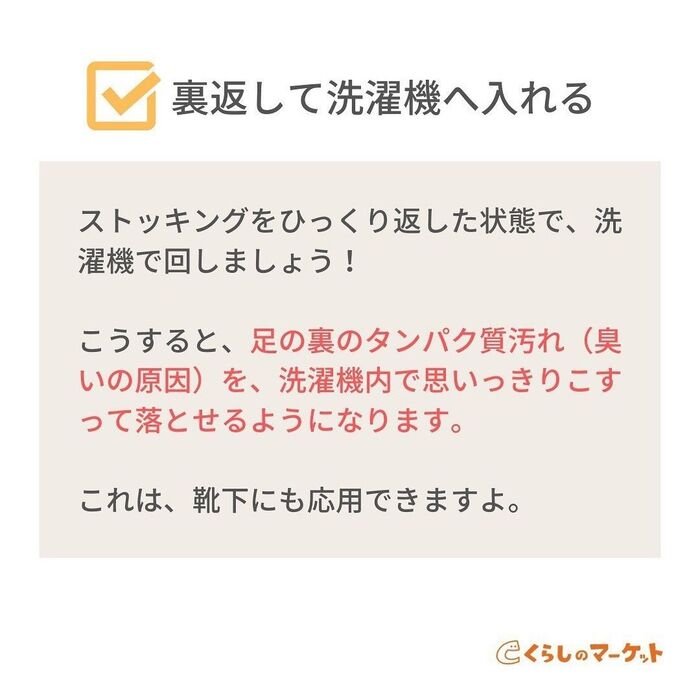 裏返して洗濯機へ入れる

ストッキングをひっくり返した状態で、洗濯機で回しましょう！

こうすると、足の裏のタンパク質汚れ（臭いの原因）を、洗濯機内で思いっきりこすって落とせるようになります。

これは、靴下にも応用できますよ。

くらしのマーケット